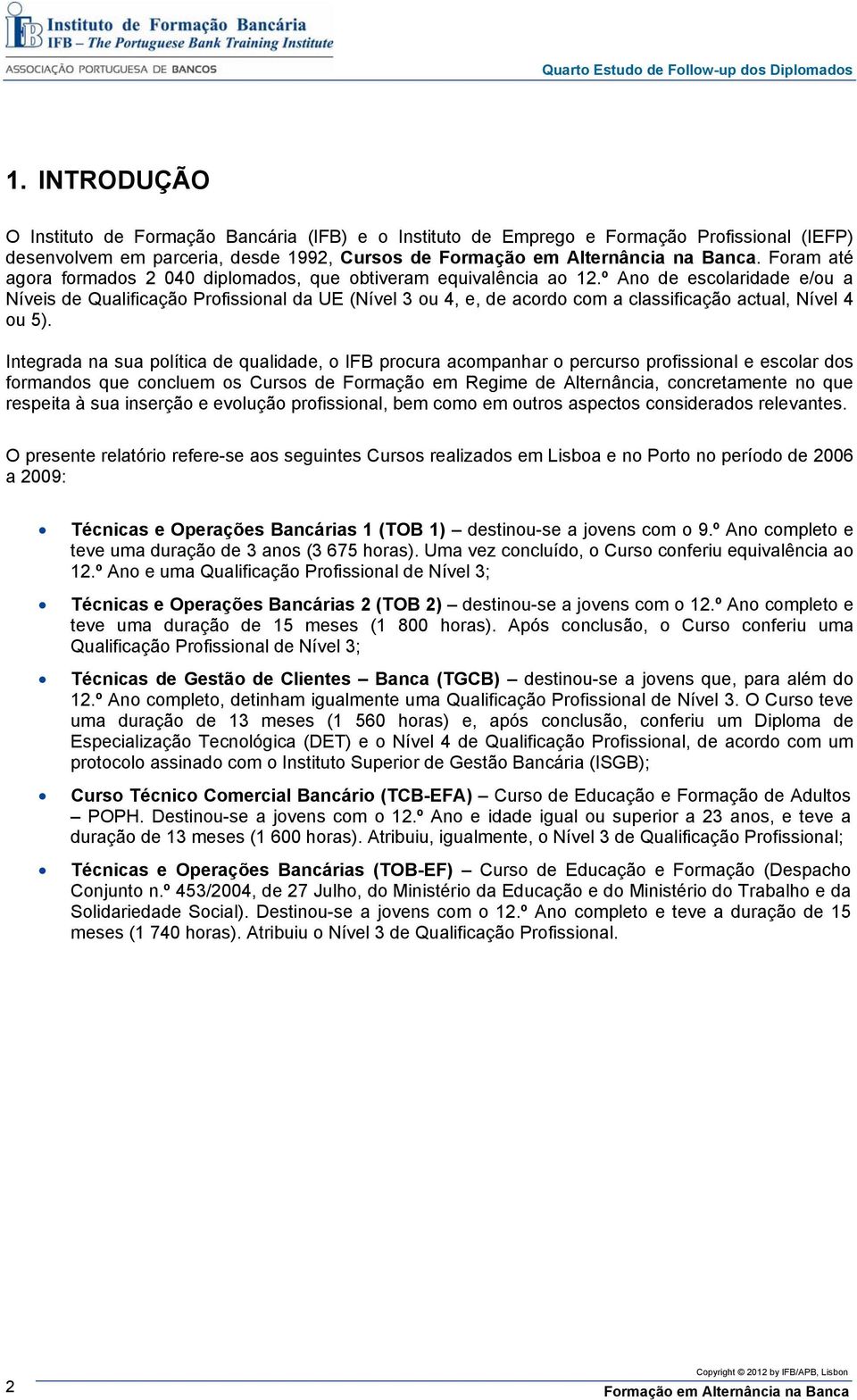 IFB Instituto de Formação Bancária
IFB – The Portuguese Bank Training Institute
ASSOCIAÇÃO PORTUGUESA DE BANCOS

Quarto Estudo de Follow-up dos Diplomados

1. INTRODUÇÃO

O Instituto de Formação Bancária (IFB) e o Instituto de Emprego e Formação Profissional (IEFP) desenvolvem em parceria, desde 1992, Cursos de Formação em Alternância na Banca. Foram até agora formados 2 040 diplomados, que obtiveram equivalência ao 12.º Ano de escolaridade e/ou a Níveis de Qualificação Profissional da UE (Nível 3 ou 4, e, de acordo com a classificação actual, Nível 4 ou 5).

Integrada na sua política de qualidade, o IFB procura acompanhar o percurso profissional e escolar dos formandos que concluem os Cursos de Formação em Regime de Alternância, concretamente no que respeita à sua inserção e evolução profissional, bem como em outros aspectos considerados relevantes.

O presente relatório refere-se aos seguintes Cursos realizados em Lisboa e no Porto no período de 2006 a 2009:

• Técnicas e Operações Bancárias 1 (TOB 1) – destinou-se a jovens com o 9.º Ano completo e teve uma duração de 3 anos (3 675 horas). Uma vez concluído, o Curso conferiu equivalência ao 12.º Ano e uma Qualificação Profissional de Nível 3;

• Técnicas e Operações Bancárias 2 (TOB 2) – destinou-se a jovens com o 12.º Ano completo e teve uma duração de 15 meses (1 800 horas). Após conclusão, o Curso conferiu uma Qualificação Profissional de Nível 3;

• Técnicas de Gestão de Clientes – Banca (TGCB) – destinou-se a jovens que, para além do 12.º Ano completo, detinham igualmente uma Qualificação Profissional de Nível 3. O Curso teve uma duração de 13 meses (1 560 horas) e, após conclusão, conferiu um Diploma de Especialização Tecnológica (DET) e o Nível 4 de Qualificação Profissional, de acordo com um protocolo assinado com o Instituto Superior de Gestão Bancária (ISGB);

• Curso Técnico Comercial Bancário (TCB-EFA) – Curso de Educação e Formação de Adultos – POPH. Destinou-se a jovens com o 12.º Ano e idade igual ou superior a 23 anos, e teve a duração de 13 meses (1 600 horas). Atribuiu, igualmente, o Nível 3 de Qualificação Profissional;

• Técnicas e Operações Bancárias (TOB-EF) – Curso de Educação e Formação (Despacho Conjunto n.º 453/2004, de 27 Julho, do Ministério da Educação e do Ministério do Trabalho e da Solidariedade Social). Destinou-se a jovens com o 12.º Ano completo e teve a duração de 15 meses (1 740 horas). Atribuiu o Nível 3 de Qualificação Profissional.

2

Copyright © 2012 by IFB/APB, Lisbon
Formação em Alternância na Banca